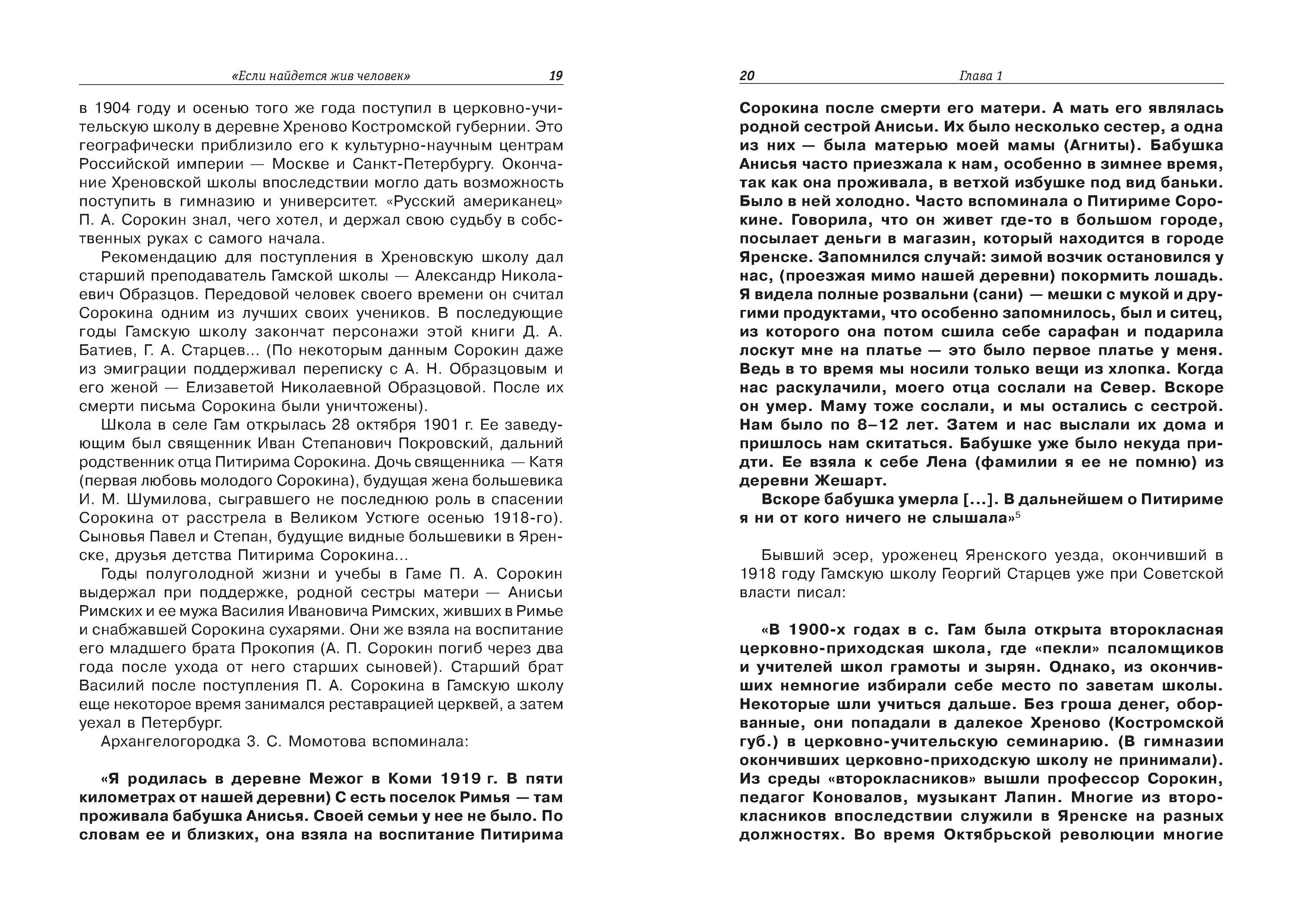 «Если найдется жив человек» 19

в 1904 году и осенью того же года поступил в церковно-учительскую школу в деревне Хреново Костромской губернии. Это географически приблизило его к культурно-научным центрам Российской империи — Москве и Санкт-Петербургу. Окончание Хреновской школы впоследствии могло дать возможность поступить в гимназию и университет. «Русский американец» П. А. Сорокин знал, чего хотел, и держал свою судьбу в собственных руках с самого начала.

Рекомендацию для поступления в Хреновскую школу дал старший преподаватель Гамской школы — Александр Николаевич Образцов. Передовой человек своего времени он считал Сорокина одним из лучших своих учеников. В последующие годы Гамскую школу закончат персонажи этой книги Д. А. Батиев, Г. А. Старцев... (По некоторым данным Сорокин даже из эмиграции поддерживал переписку с А. Н. Образцовым и его женой — Елизаветой Николаевной Образцовой. После их смерти письма Сорокина были уничтожены).

Школа в селе Гам открылась 28 октября 1901 г. Ее заведующим был священник Иван Степанович Покровский, дальний родственник отца Питирима Сорокина. Дочь священника — Катя (первая любовь молодого Сорокина), будущая жена большевика И. М. Шумилова, сыгравшего не последнюю роль в спасении Сорокина от расстрела в Великом Устюге осенью 1918-го). Сыновья Павел и Степан, будущие видные большевики в Яренске, друзья детства Питирима Сорокина...

Годы полуголодной жизни и учебы в Гаме П. А. Сорокин выдержал при поддержке, родной сестры матери — Анисьи Римских и ее мужа Василия Ивановича Римских, живших в Римье и снабжавшей Сорокина сухарями. Они же взяла на воспитание его младшего брата Прокопия (А. П. Сорокин погиб через два года после ухода от него старших сыновей). Старший брат Василий после поступления П. А. Сорокина в Гамскую школу еще некоторое время занимался реставрацией церквей, а затем уехал в Петербург.

Архангелогородка З. С. Момотова вспоминала:

«Я родилась в деревне Межог в Коми 1919 г. В пяти километрах от нашей деревни) С есть поселок Римья — там проживала бабушка Анисья. Своей семьи у нее не было. По словам ее и близких, она взяла на воспитание Питирима

20 Глава 1

Сорокина после смерти его матери. А мать его являлась родной сестрой Анисьи. Их было несколько сестер, а одна из них — была матерью моей мамы (Агниты). Бабушка Анисья часто приезжала к нам, особенно в зимнее время, так как она проживала, в ветхой избушке под вид баньки. Было в ней холодно. Часто вспоминала о Питириме Сорокине. Говорила, что он живет где-то в большом городе, посылает деньги в магазин, который находится в городе Яренске. Запомнился случай: зимой возчик остановился у нас, (проезжая мимо нашей деревни) покормить лошадь. Я видела полные розвальни (сани) — мешки с мукой и другими продуктами, что особенно запомнилось, был и ситец, из которого она потом сшила себе сарафан и подарила лоскут мне на платье — это было первое платье у меня. Ведь в то время мы носили только вещи из хлопка. Когда нас раскулачили, моего отца сослали на Север. Вскоре он умер. Маму тоже сослали, и мы остались с сестрой. Нам было по 8–12 лет. Затем и нас выслали их дома и пришлось нам скитаться. Бабушке уже было некуда придти. Ее взяла к себе Лена (фамилии я ее не помню) из деревни Жешарт.

Вскоре бабушка умерла [...]. В дальнейшем о Питириме я ни от кого ничего не слышала»$^5$

Бывший эсер, уроженец Яренского уезда, окончивший в 1918 году Гамскую школу Георгий Старцев уже при Советской власти писал:

«В 1900-х годах в с. Гам была открыта второкласная церковно-приходская школа, где «пекли» псаломщиков и учителей школ грамоты и зырян. Однако, из окончивших немногие избирали себе место по заветам школы. Некоторые шли учиться дальше. Без гроша денег, оборванные, они попадали в далекое Хреново (Костромской губ.) в церковно-учительскую семинарию. (В гимназии окончивших церковно-приходскую школу не принимали). Из среды «второкласников» вышли профессор Сорокин, педагог Коновалов, музыкант Лапин. Многие из второкласников впоследствии служили в Яренске на разных должностях. Во время Октябрьской революции многие